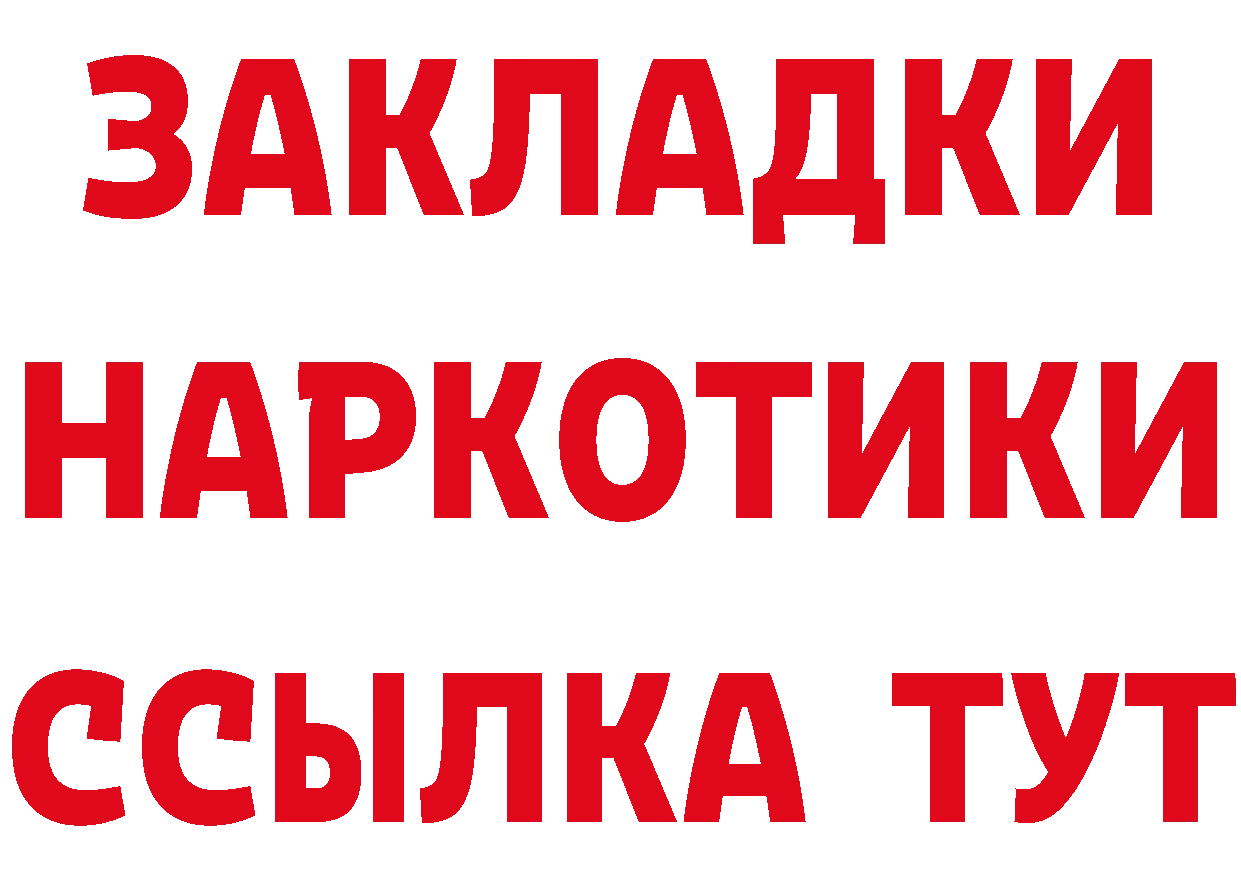 ЗАКЛАДКИ
НАРКОТИКИ
ССЫЛКА ТУТ